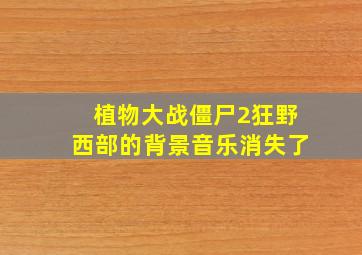 植物大战僵尸2狂野西部的背景音乐消失了